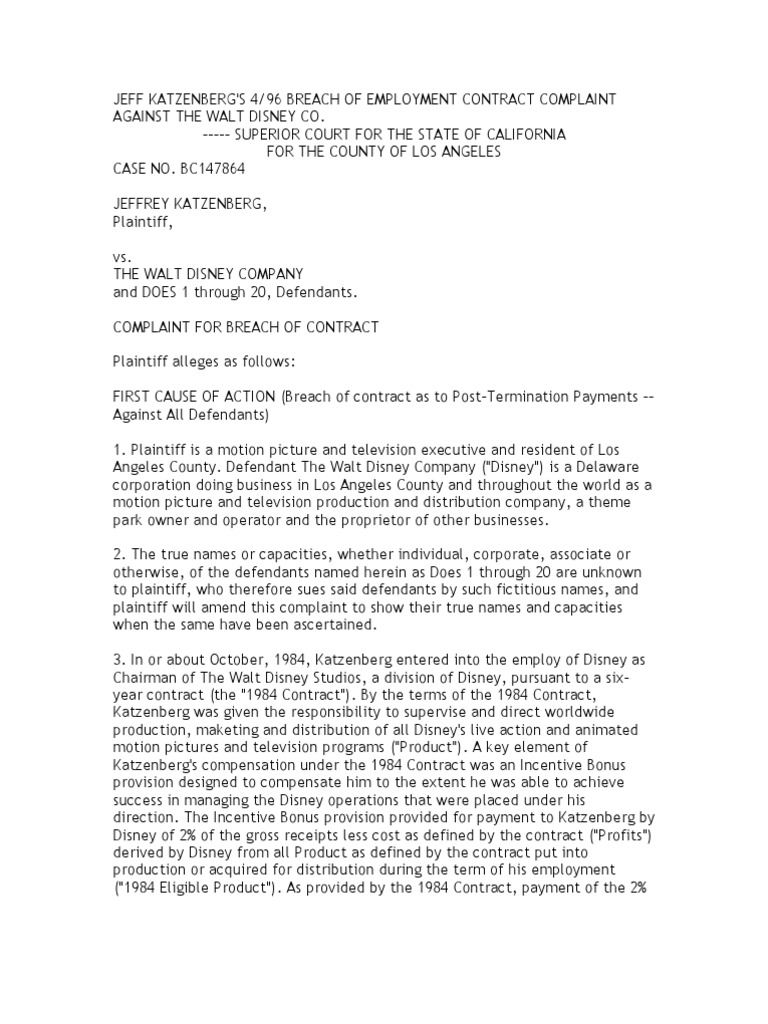 JEFF KATZENBERG'S 4/96 BREACH OF EMPLOYMENT CONTRACT COMPLAINT AGAINST THE WALT DISNEY CO.
----- SUPERIOR COURT FOR THE STATE OF CALIFORNIA
FOR THE COUNTY OF LOS ANGELES
CASE NO. BC147864

JEFFREY KATZENBERG,
Plaintiff,

vs.
THE WALT DISNEY COMPANY
and DOES 1 through 20, Defendants.

COMPLAINT FOR BREACH OF CONTRACT

Plaintiff alleges as follows:

FIRST CAUSE OF ACTION (Breach of contract as to Post-Termination Payments -- Against All Defendants)

1. Plaintiff is a motion picture and television executive and resident of Los Angeles County. Defendant The Walt Disney Company ("Disney") is a Delaware corporation doing business in Los Angeles County and throughout the world as a motion picture and television production and distribution company, a theme park owner and operator and the proprietor of other businesses.

2. The true names or capacities, whether individual, corporate, associate or otherwise, of the defendants named herein as Does 1 through 20 are unknown to plaintiff, who therefore sues said defendants by such fictitious names, and plaintiff will amend this complaint to show their true names and capacities when the same have been ascertained.

3. In or about October, 1984, Katzenberg entered into the employ of Disney as Chairman of The Walt Disney Studios, a division of Disney, pursuant to a six-year contract (the "1984 Contract"). By the terms of the 1984 Contract, Katzenberg was given the responsibility to supervise and direct worldwide production, maketing and distribution of all Disney's live action and animated motion pictures and television programs ("Product"). A key element of Katzenberg's compensation under the 1984 Contract was an Incentive Bonus provision designed to compensate him to the extent he was able to achieve success in managing the Disney operations that were placed under his direction. The Incentive Bonus provision provided for payment to Katzenberg by Disney of 2% of the gross receipts less cost as defined by the contract ("Profits") derived by Disney from all Product as defined by the contract put into production or acquired for distribution during the term of his employment ("1984 Eligible Product"). As provided by the 1984 Contract, payment of the 2%